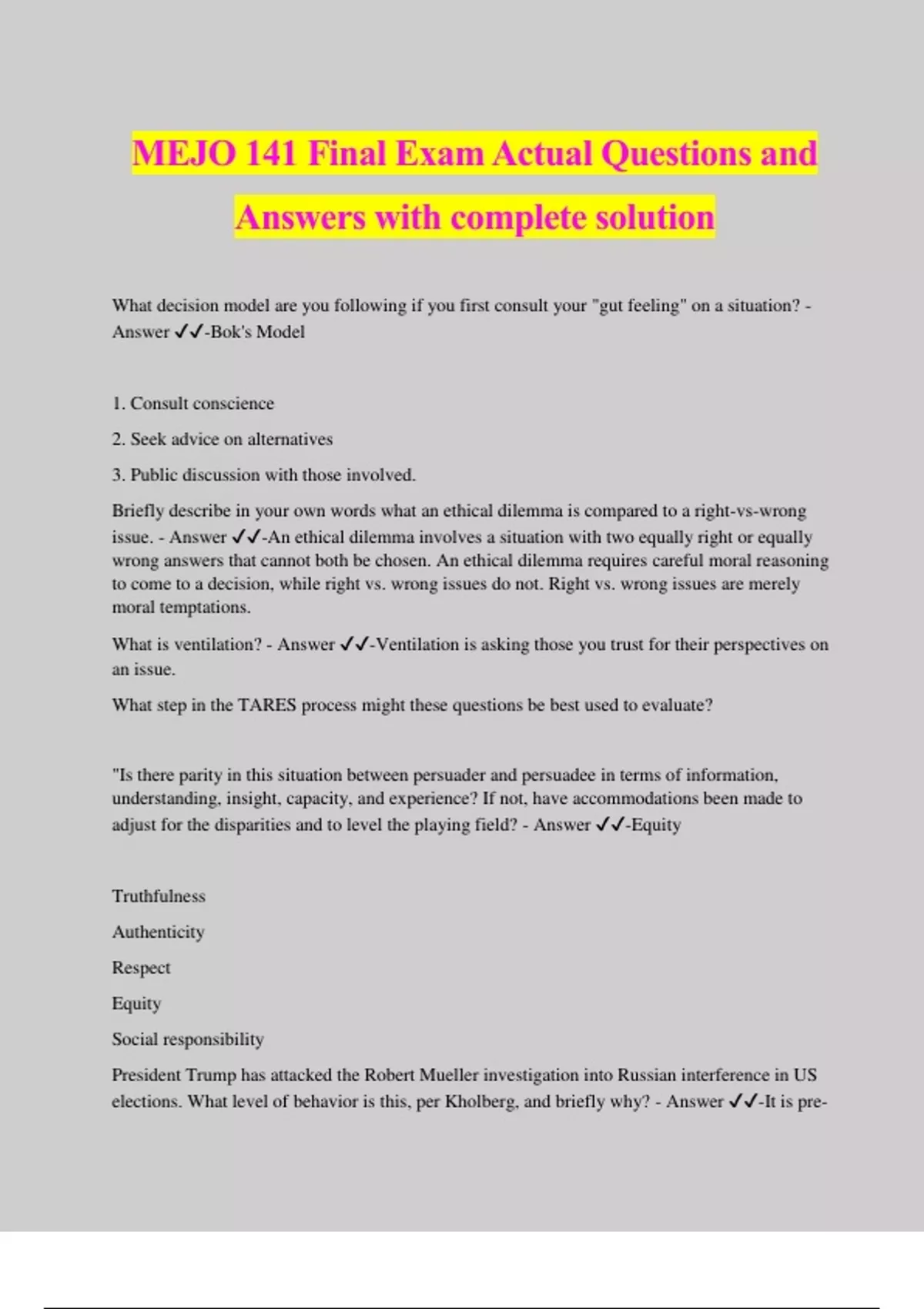 MEJO 141 Final Exam Actual Questions and Answers with complete solution

What decision model are you following if you first consult your "gut feeling" on a situation? - Answer ✓✓-Bok's Model

1. Consult conscience

2. Seek advice on alternatives

3. Public discussion with those involved.

Briefly describe in your own words what an ethical dilemma is compared to a right-vs-wrong issue. - Answer ✓✓-An ethical dilemma involves a situation with two equally right or equally wrong answers that cannot both be chosen. An ethical dilemma requires careful moral reasoning to come to a decision, while right vs. wrong issues do not. Right vs. wrong issues are merely moral temptations.

What is ventilation? - Answer ✓✓-Ventilation is asking those you trust for their perspectives on an issue.

What step in the TARES process might these questions be best used to evaluate?

"Is there parity in this situation between persuader and persuadee in terms of information, understanding, insight, capacity, and experience? If not, have accommodations been made to adjust for the disparities and to level the playing field? - Answer ✓✓-Equity

Truthfulness

Authenticity

Respect

Equity

Social responsibility

President Trump has attacked the Robert Mueller investigation into Russian interference in US elections. What level of behavior is this, per Kholberg, and briefly why? - Answer ✓✓-It is pre-